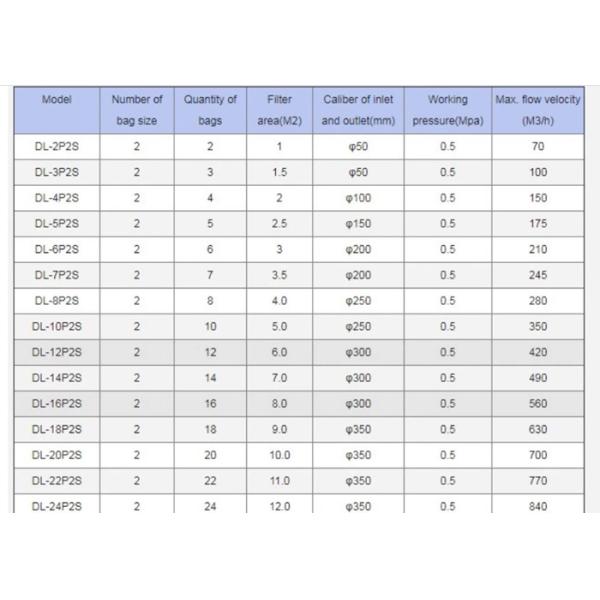 | Model | Number of bag size | Quantity of bags | Filter area(M2) | Caliber of inlet and outlet(mm) | Working pressure(Mpa) | Max. flow velocity (M3/h) |
|---|---|---|---|---|---|---|
| DL-2P2S | 2 | 2 | 1 | φ50 | 0.5 | 70 |
| DL-3P2S | 2 | 3 | 1.5 | φ50 | 0.5 | 100 |
| DL-4P2S | 2 | 4 | 2 | φ100 | 0.5 | 150 |
| DL-5P2S | 2 | 5 | 2.5 | φ150 | 0.5 | 175 |
| DL-6P2S | 2 | 6 | 3 | φ200 | 0.5 | 210 |
| DL-7P2S | 2 | 7 | 3.5 | φ200 | 0.5 | 245 |
| DL-8P2S | 2 | 8 | 4.0 | φ250 | 0.5 | 280 |
| DL-10P2S | 2 | 10 | 5.0 | φ250 | 0.5 | 350 |
| DL-12P2S | 2 | 12 | 6.0 | φ300 | 0.5 | 420 |
| DL-14P2S | 2 | 14 | 7.0 | φ300 | 0.5 | 490 |
| DL-16P2S | 2 | 16 | 8.0 | φ300 | 0.5 | 560 |
| DL-18P2S | 2 | 18 | 9.0 | φ350 | 0.5 | 630 |
| DL-20P2S | 2 | 20 | 10.0 | φ350 | 0.5 | 700 |
| DL-22P2S | 2 | 22 | 11.0 | φ350 | 0.5 | 770 |
| DL-24P2S | 2 | 24 | 12.0 | φ350 | 0.5 | 840 |